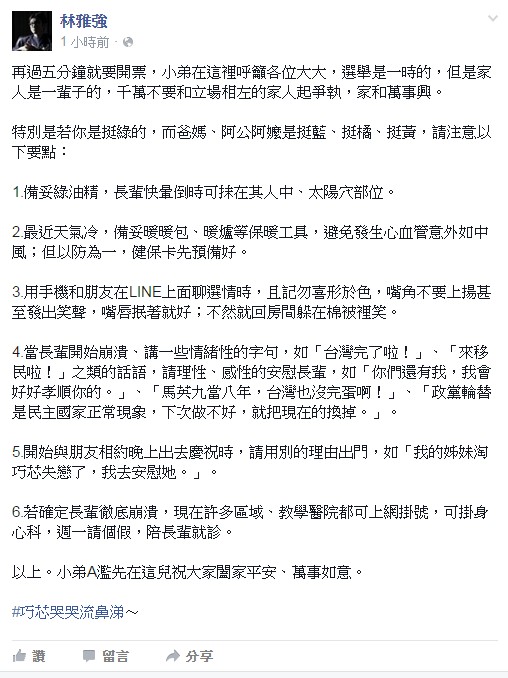 林雅強
1 小時前 ·

再過五分鐘就要開票，小弟在這裡呼籲各位大大，選舉是一時的，但是家人是一輩子的，千萬不要和立場相左的家人起爭執，家和萬事興。

特別是若你是挺綠的，而爸媽、阿公阿嬤是挺藍、挺橘、挺黃，請注意以下要點：

1.備妥綠油精，長輩快暈倒時可抹在其人中、太陽穴部位。

2.最近天氣冷，備妥暖暖包、暖爐等保暖工具，避免發生心血管意外如中風；但以防為一，健保卡先預備好。

3.用手機和朋友在LINE上面聊選情時，且記勿喜形於色，嘴角不要上揚甚至發出笑聲，嘴唇抿著就好；不然就回房間躲在棉被裡笑。

4.當長輩開始崩潰、講一些情緒性的字句，如「台灣完了啦！」、「來移民啦！」之類的話語，請理性、感性的安慰長輩，如「你們還有我，我會好好孝順你的。」、「馬英九當八年，台灣也沒完蛋啊！」、「政黨輪替是民主國家正常現象，下次做不好，就把現在的換掉。」。

5.開始與朋友相約晚上出去慶祝時，請用別的理由出門，如「我的姊妹淘巧芯失戀了，我去安慰她。」。

6.若確定長輩徹底崩潰，現在許多區域、教學醫院都可上網掛號，可掛身心科，週一請個假，陪長輩就診。

以上。小弟A濫先在這兒祝大家闔家平安、萬事如意。

#巧芯哭哭流鼻涕～

讚 留言 分享